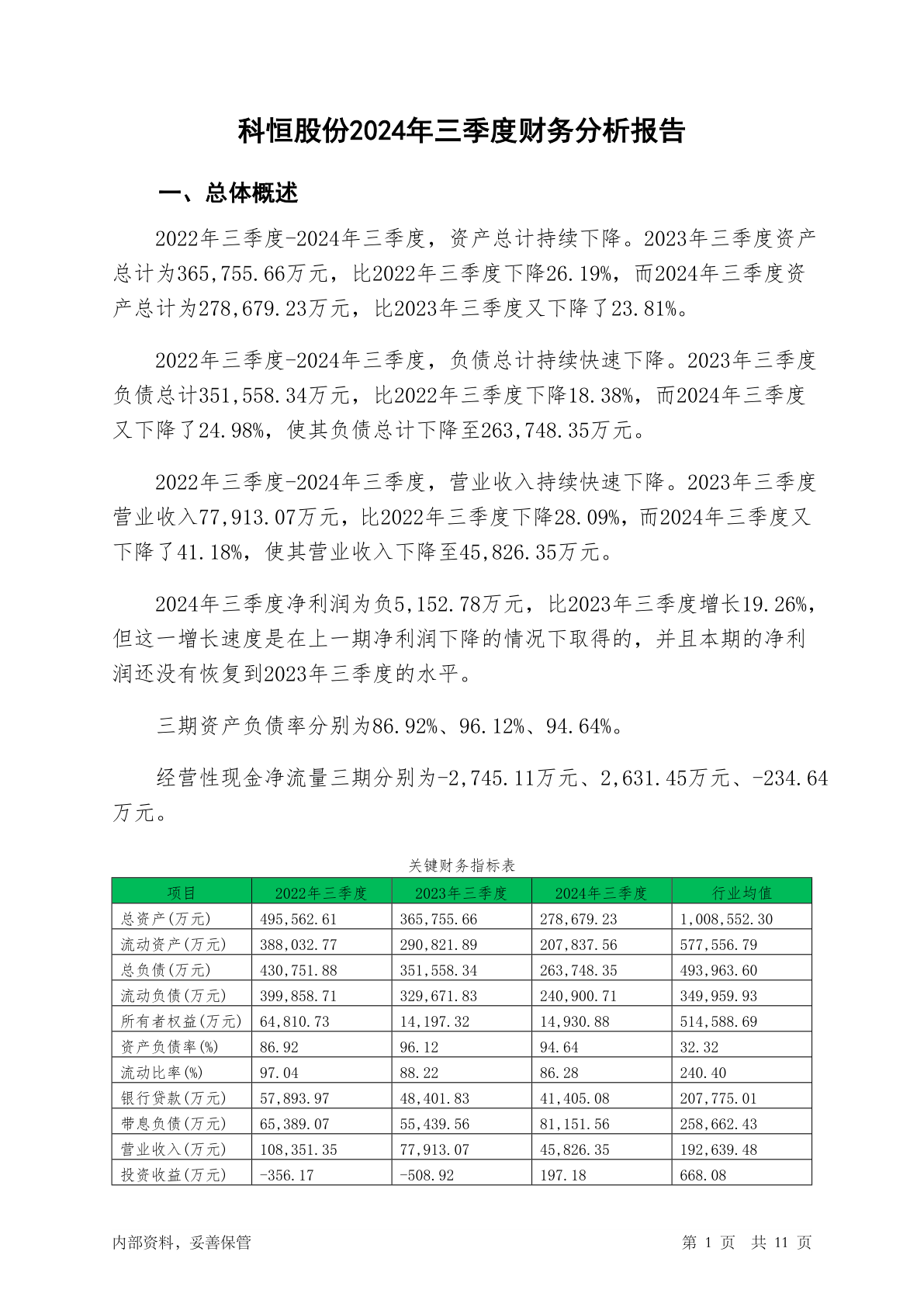 科恒股份2024年三季度财务分析报告

一、总体概述

2022年三季度-2024年三季度，资产总计持续下降。2023年三季度资产总计为365,755.66万元，比2022年三季度下降26.19%，而2024年三季度资产总计为278,679.23万元，比2023年三季度又下降了23.81%。

2022年三季度-2024年三季度，负债总计持续快速下降。2023年三季度负债总计351,558.34万元，比2022年三季度下降18.38%，而2024年三季度又下降了24.98%，使其负债总计下降至263,748.35万元。

2022年三季度-2024年三季度，营业收入持续快速下降。2023年三季度营业收入77,913.07万元，比2022年三季度下降28.09%，而2024年三季度又下降了41.18%，使其营业收入下降至45,826.35万元。

2024年三季度净利润为负5,152.78万元，比2023年三季度增长19.26%，但这一增长速度是在上一期净利润下降的情况下取得的，并且本期的净利润还没有恢复到2023年三季度的水平。

三期资产负债率分别为86.92%、96.12%、94.64%。

经营性现金净流量三期分别为-2,745.11万元、2,631.45万元、-234.64万元。

关键财务指标表

| 项目 | 2022年三季度 | 2023年三季度 | 2024年三季度 | 行业均值 |
|---|---|---|---|---|
| 总资产(万元) | 495,562.61 | 365,755.66 | 278,679.23 | 1,008,552.30 |
| 流动资产(万元) | 388,032.77 | 290,821.89 | 207,837.56 | 577,556.79 |
| 总负债(万元) | 430,751.88 | 351,558.34 | 263,748.35 | 493,963.60 |
| 流动负债(万元) | 399,858.71 | 329,671.83 | 240,900.71 | 349,959.93 |
| 所有者权益(万元) | 64,810.73 | 14,197.32 | 14,930.88 | 514,588.69 |
| 资产负债率(%) | 86.92 | 96.12 | 94.64 | 32.32 |
| 流动比率(%) | 97.04 | 88.22 | 86.28 | 240.40 |
| 银行贷款(万元) | 57,893.97 | 48,401.83 | 41,405.08 | 207,775.01 |
| 带息负债(万元) | 65,389.07 | 55,439.56 | 81,151.56 | 258,662.43 |
| 营业收入(万元) | 108,351.35 | 77,913.07 | 45,826.35 | 192,639.48 |
| 投资收益(万元) | -356.17 | -508.92 | 197.18 | 668.08 |

内部资料，妥善保管

第 1 页 共 11 页